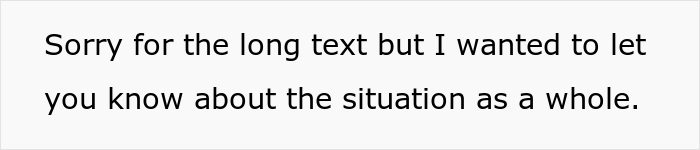 Sorry for the long text but I wanted to let you know about the situation as a whole.